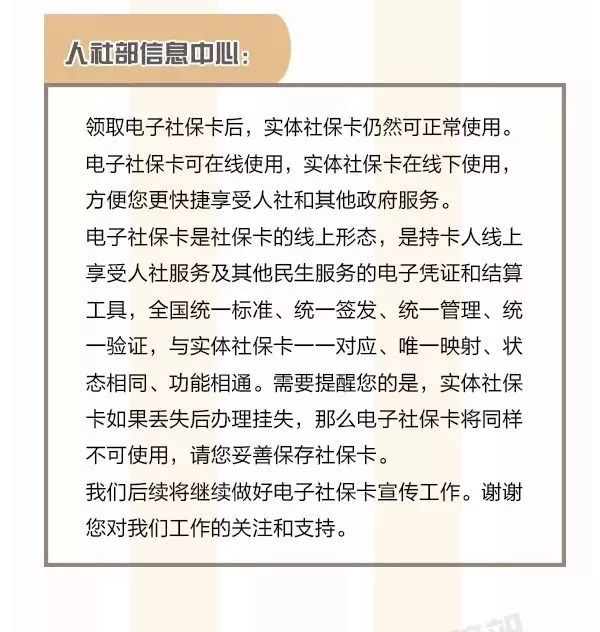 人社部信息中心：

领取电子社保卡后，实体社保卡仍然可正常使用。电子社保卡可在线使用，实体社保卡在线下使用，方便您更快捷享受人社和其他政府服务。

电子社保卡是社保卡的线上形态，是持卡人线上享受人社服务及其他民生服务的电子凭证和结算工具，全国统一标准、统一签发、统一管理、统一验证，与实体社保卡一一对应、唯一映射、状态相同、功能相通。需要提醒您的是，实体社保卡如果丢失后办理挂失，那么电子社保卡将同样不可使用，请您妥善保存社保卡。

我们后续将继续做好电子社保卡宣传工作。谢谢您对我们工作的关注和支持。